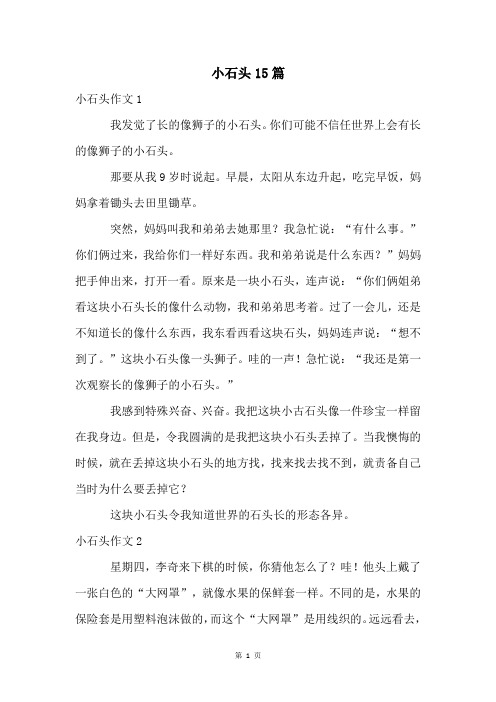 小石头15篇

小石头作文1

我发觉了长的像狮子的小石头。你们可能不信任世界上会有长的像狮子的小石头。

那要从我9岁时说起。早晨，太阳从东边升起，吃完早饭，妈妈拿着锄头去田里锄草。

突然，妈妈叫我和弟弟去她那里？我急忙说：“有什么事。”你们俩过来，我给你们一样好东西。我和弟弟说是什么东西？”妈妈把手伸出来，打开一看。原来是一块小石头，连声说：“你们俩姐弟看这块小石头长的像什么动物，我和弟弟思考着。过了一会儿，还是不知道长的像什么东西，我东看西看这块石头，妈妈连声说：“想不到了。”这块小石头像一头狮子。哇的一声！急忙说：“我还是第一次观察长的像狮子的小石头。”

我感到特殊兴奋、兴奋。我把这块小古石头像一件珍宝一样留在我身边。但是，令我圆满的是我把这块小石头丢掉了。当我懊悔的时候，就在丢掉这块小石头的地方找，找来找去找不到，就责备自己当时为什么要丢掉它？

这块小石头令我知道世界的石头长的形态各异。

小石头作文2

星期四，李奇来下棋的时候，你猜他怎么了？哇！他头上戴了一张白色的“大网罩”，就像水果的保鲜套一样。不同的是，水果的保险套是用塑料泡沫做的，而这个“大网罩”是用线织的。远远看去，

第 1 页